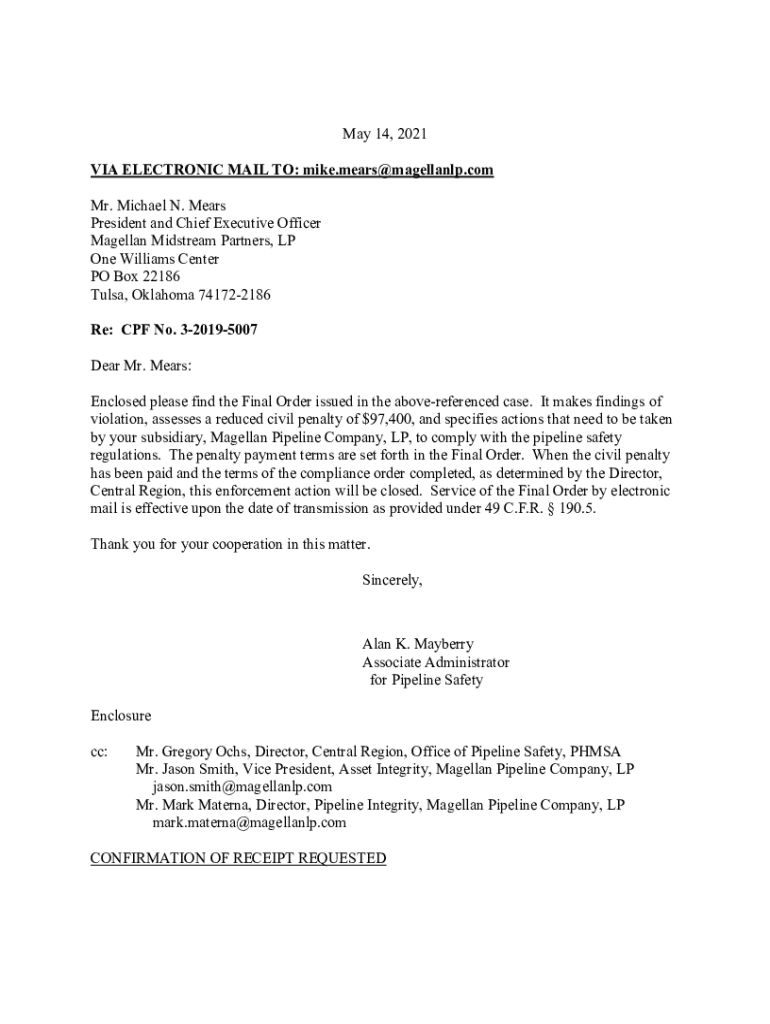 May 14, 2021

VIA ELECTRONIC MAIL TO: mike.mears@magellanlp.com

Mr. Michael N. Mears
President and Chief Executive Officer
Magellan Midstream Partners, LP
One Williams Center
PO Box 22186
Tulsa, Oklahoma 74172-2186

Re: CPF No. 3-2019-5007

Dear Mr. Mears:

Enclosed please find the Final Order issued in the above-referenced case. It makes findings of violation, assesses a reduced civil penalty of $97,400, and specifies actions that need to be taken by your subsidiary, Magellan Pipeline Company, LP, to comply with the pipeline safety regulations. The penalty payment terms are set forth in the Final Order. When the civil penalty has been paid and the terms of the compliance order completed, as determined by the Director, Central Region, this enforcement action will be closed. Service of the Final Order by electronic mail is effective upon the date of transmission as provided under 49 C.F.R. § 190.5.

Thank you for your cooperation in this matter.

Sincerely,

Alan K. Mayberry
Associate Administrator
for Pipeline Safety

Enclosure

cc: Mr. Gregory Ochs, Director, Central Region, Office of Pipeline Safety, PHMSA
Mr. Jason Smith, Vice President, Asset Integrity, Magellan Pipeline Company, LP
jason.smith@magellanlp.com
Mr. Mark Materna, Director, Pipeline Integrity, Magellan Pipeline Company, LP
mark.materna@magellanlp.com

CONFIRMATION OF RECEIPT REQUESTED